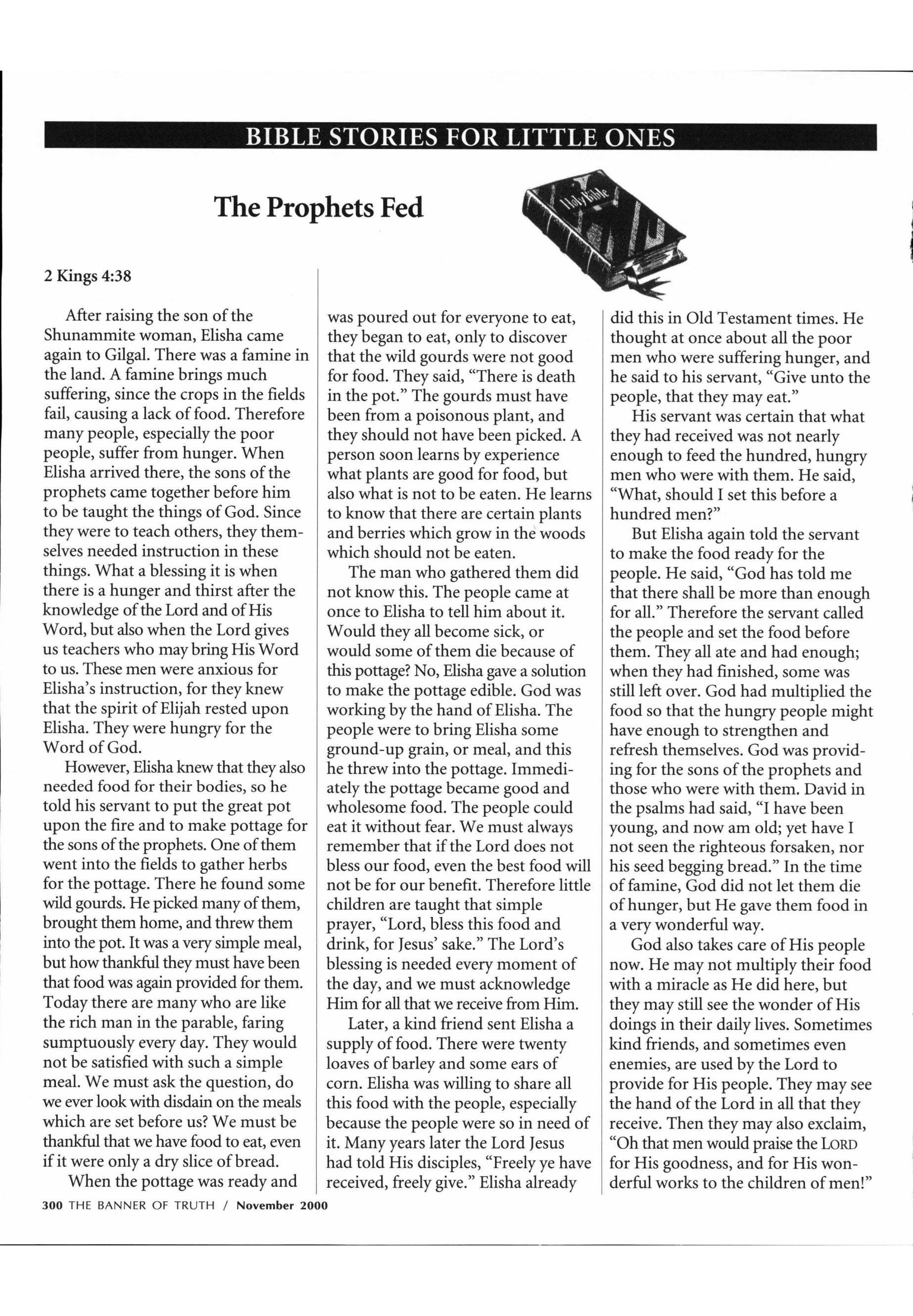 BIBLE STORIES FOR LITTLE ONES

The Prophets Fed

Holy Bible

2 Kings 4:38

After raising the son of the Shunammite woman, Elisha came again to Gilgal. There was a famine in the land. A famine brings much suffering, since the crops in the fields fail, causing a lack of food. Therefore many people, especially the poor people, suffer from hunger. When Elisha arrived there, the sons of the prophets came together before him to be taught the things of God. Since they were to teach others, they themselves needed instruction in these things. What a blessing it is when there is a hunger and thirst after the knowledge of the Lord and of His Word, but also when the Lord gives us teachers who may bring His Word to us. These men were anxious for Elisha's instruction, for they knew that the spirit of Elijah rested upon Elisha. They were hungry for the Word of God.

However, Elisha knew that they also needed food for their bodies, so he told his servant to put the great pot upon the fire and to make pottage for the sons of the prophets. One of them went into the fields to gather herbs for the pottage. There he found some wild gourds. He picked many of them, brought them home, and threw them into the pot. It was a very simple meal, but how thankful they must have been that food was again provided for them. Today there are many who are like the rich man in the parable, faring sumptuously every day. They would not be satisfied with such a simple meal. We must ask the question, do we ever look with disdain on the meals which are set before us? We must be thankful that we have food to eat, even if it were only a dry slice of bread.

When the pottage was ready and was poured out for everyone to eat, they began to eat, only to discover that the wild gourds were not good for food. They said, "There is death in the pot." The gourds must have been from a poisonous plant, and they should not have been picked. A person soon learns by experience what plants are good for food, but also what is not to be eaten. He learns to know that there are certain plants and berries which grow in the woods which should not be eaten.

The man who gathered them did not know this. The people came at once to Elisha to tell him about it. Would they all become sick, or would some of them die because of this pottage? No, Elisha gave a solution to make the pottage edible. God was working by the hand of Elisha. The people were to bring Elisha some ground-up grain, or meal, and this he threw into the pottage. Immediately the pottage became good and wholesome food. The people could eat it without fear. We must always remember that if the Lord does not bless our food, even the best food will not be for our benefit. Therefore little children are taught that simple prayer, "Lord, bless this food and drink, for Jesus' sake." The Lord's blessing is needed every moment of the day, and we must acknowledge Him for all that we receive from Him.

Later, a kind friend sent Elisha a supply of food. There were twenty loaves of barley and some ears of corn. Elisha was willing to share all this food with the people, especially because the people were so in need of it. Many years later the Lord Jesus had told His disciples, "Freely ye have received, freely give." Elisha already did this in Old Testament times. He thought at once about all the poor men who were suffering hunger, and he said to his servant, "Give unto the people, that they may eat."

His servant was certain that what they had received was not nearly enough to feed the hundred, hungry men who were with them. He said, "What, should I set this before a hundred men?"

But Elisha again told the servant to make the food ready for the people. He said, "God has told me that there shall be more than enough for all." Therefore the servant called the people and set the food before them. They all ate and had enough; when they had finished, some was still left over. God had multiplied the food so that the hungry people might have enough to strengthen and refresh themselves. God was providing for the sons of the prophets and those who were with them. David in the psalms had said, "I have been young, and now am old; yet have I not seen the righteous forsaken, nor his seed begging bread." In the time of famine, God did not let them die of hunger, but He gave them food in a very wonderful way.

God also takes care of His people now. He may not multiply their food with a miracle as He did here, but they may still see the wonder of His doings in their daily lives. Sometimes kind friends, and sometimes even enemies, are used by the Lord to provide for His people. They may see the hand of the Lord in all that they receive. Then they may also exclaim, "Oh that men would praise the LORD for His goodness, and for His wonderful works to the children of men!"

300 THE BANNER OF TRUTH / November 2000